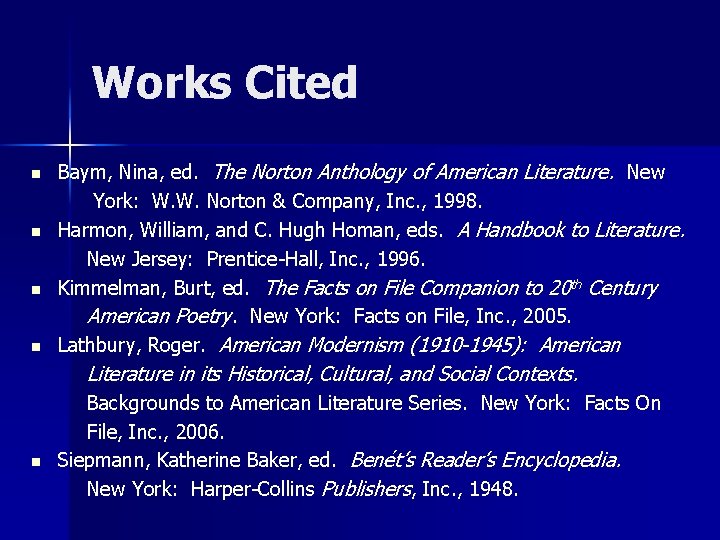 Works Cited

• Baym, Nina, ed. The Norton Anthology of American Literature. New York: W.W. Norton & Company, Inc., 1998.
• Harmon, William, and C. Hugh Homan, eds. A Handbook to Literature. New Jersey: Prentice-Hall, Inc., 1996.
• Kimmelman, Burt, ed. The Facts on File Companion to 20th Century American Poetry. New York: Facts on File, Inc., 2005.
• Lathbury, Roger. American Modernism (1910-1945): American Literature in its Historical, Cultural, and Social Contexts. Backgrounds to American Literature Series. New York: Facts On File, Inc., 2006.
• Siepmann, Katherine Baker, ed. Benét's Reader's Encyclopedia. New York: Harper-Collins Publishers, Inc., 1948.